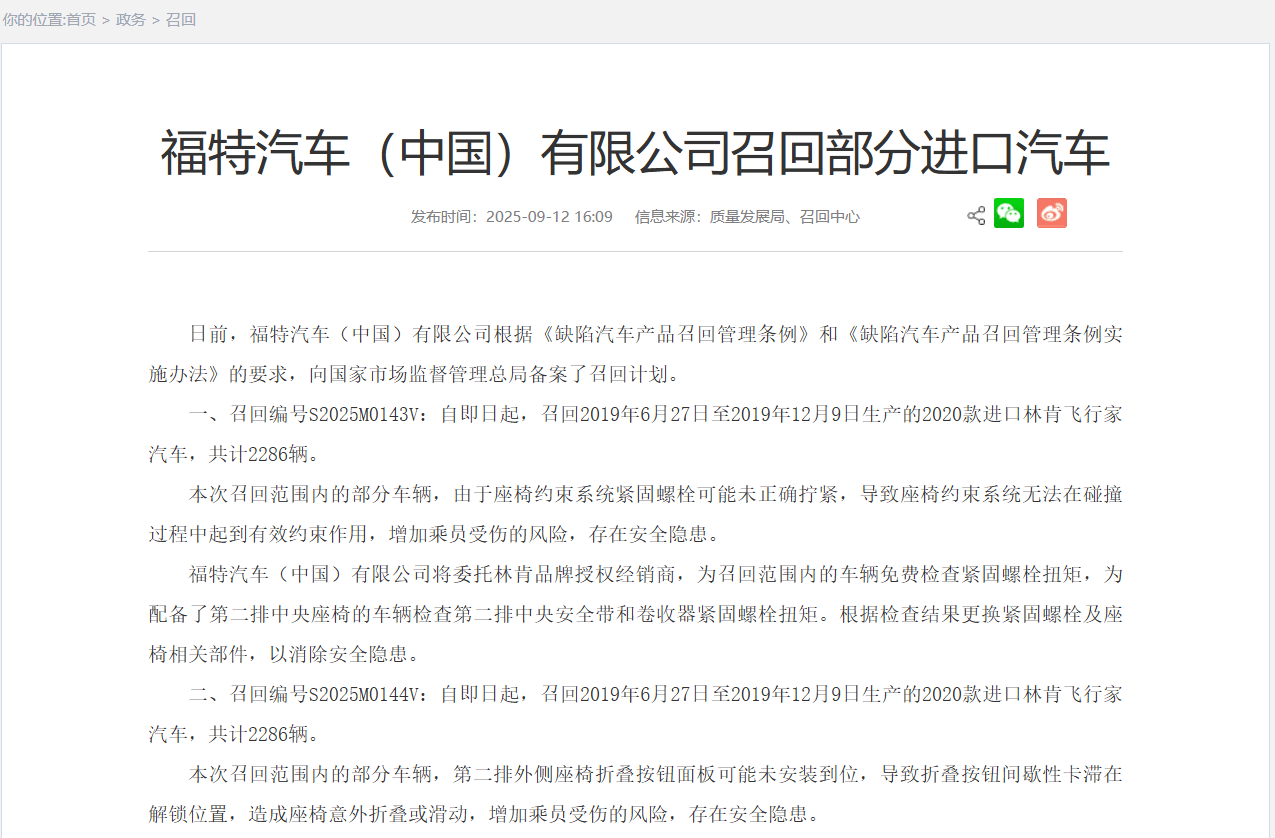 你的位置:首页 > 政务 > 召回

福特汽车（中国）有限公司召回部分进口汽车

发布时间：2025-09-12 16:09　信息来源：质量发展局、召回中心

日前，福特汽车（中国）有限公司根据《缺陷汽车产品召回管理条例》和《缺陷汽车产品召回管理条例实施办法》的要求，向国家市场监督管理总局备案了召回计划。

一、召回编号S2025M0143V：自即日起，召回2019年6月27日至2019年12月9日生产的2020款进口林肯飞行家汽车，共计2286辆。

本次召回范围内的部分车辆，由于座椅约束系统紧固螺栓可能未正确拧紧，导致座椅约束系统无法在碰撞过程中起到有效约束作用，增加乘员受伤的风险，存在安全隐患。

福特汽车（中国）有限公司将委托林肯品牌授权经销商，为召回范围内的车辆免费检查紧固螺栓扭矩，为配备了第二排中央座椅的车辆检查第二排中央安全带和卷收器紧固螺栓扭矩。根据检查结果更换紧固螺栓及座椅相关部件，以消除安全隐患。

二、召回编号S2025M0144V：自即日起，召回2019年6月27日至2019年12月9日生产的2020款进口林肯飞行家汽车，共计2286辆。

本次召回范围内的部分车辆，第二排外侧座椅折叠按钮面板可能未安装到位，导致折叠按钮间歇性卡滞在解锁位置，造成座椅意外折叠或滑动，增加乘员受伤的风险，存在安全隐患。